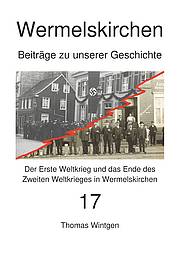 Wermelskirchen

Beiträge zu unserer Geschichte

Der Erste Weltkrieg und das Ende des Zweiten Weltkrieges in Wermelskirchen

17

Thomas Wintgen